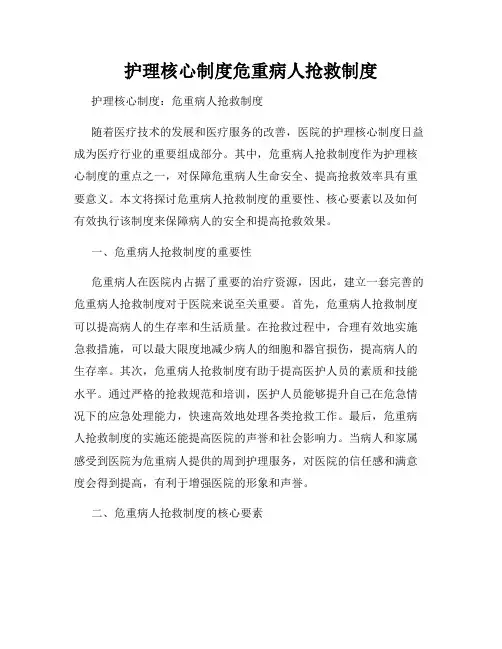 护理核心制度危重病人抢救制度

护理核心制度：危重病人抢救制度

随着医疗技术的发展和医疗服务的改善，医院的护理核心制度日益成为医疗行业的重要组成部分。其中，危重病人抢救制度作为护理核心制度的重点之一，对保障危重病人生命安全、提高抢救效率具有重要意义。本文将探讨危重病人抢救制度的重要性、核心要素以及如何有效执行该制度来保障病人的安全和提高抢救效果。

一、危重病人抢救制度的重要性

危重病人在医院内占据了重要的治疗资源，因此，建立一套完善的危重病人抢救制度对于医院来说至关重要。首先，危重病人抢救制度可以提高病人的生存率和生活质量。在抢救过程中，合理有效地实施急救措施，可以最大限度地减少病人的细胞和器官损伤，提高病人的生存率。其次，危重病人抢救制度有助于提高医护人员的素质和技能水平。通过严格的抢救规范和培训，医护人员能够提升自己在危急情况下的应急处理能力，快速高效地处理各类抢救工作。最后，危重病人抢救制度的实施还能提高医院的声誉和社会影响力。当病人和家属感受到医院为危重病人提供的周到护理服务，对医院的信任感和满意度会得到提高，有利于增强医院的形象和声誉。

二、危重病人抢救制度的核心要素